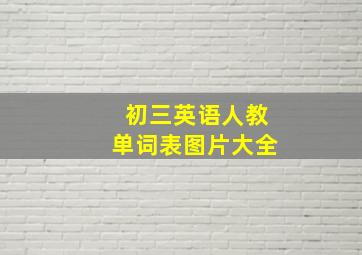 初三英语人教
单词表图片大全